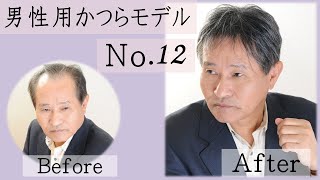 男性用かつらモデル

No.12

Before

After